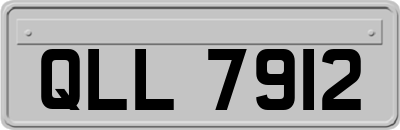 QLL 7912